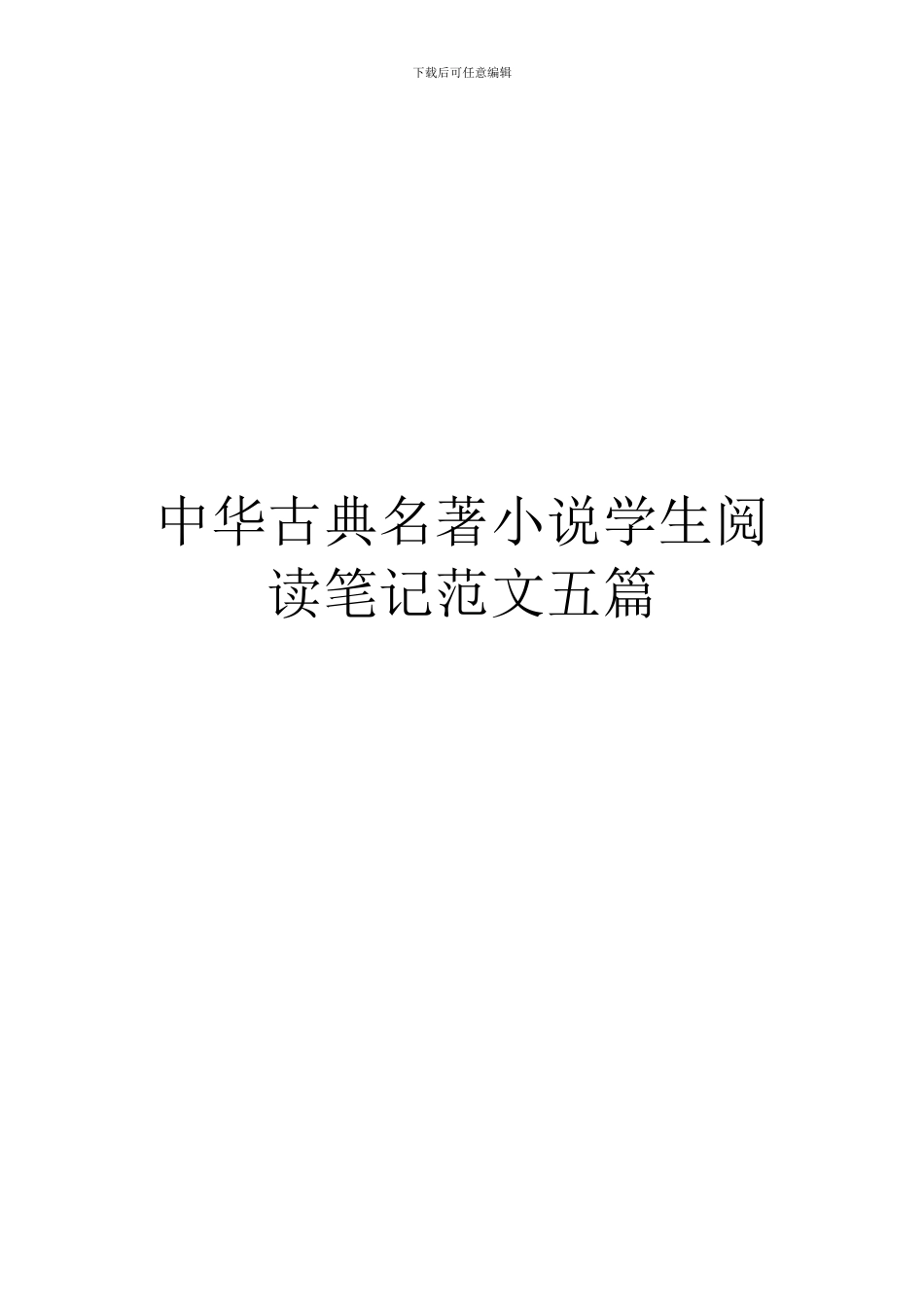 下载后可任意编辑

中华古典名著小说学生阅读笔记范文五篇